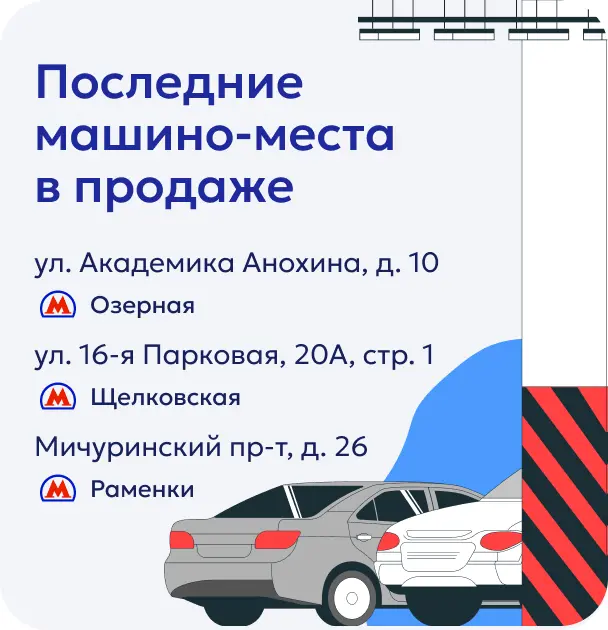 Последние машино-места в продаже

ул. Академика Анохина, д. 10

М Озерная

ул. 16-я Парковая, 20А, стр. 1

М Щелковская

Мичуринский пр-т, д. 26

М Раменки